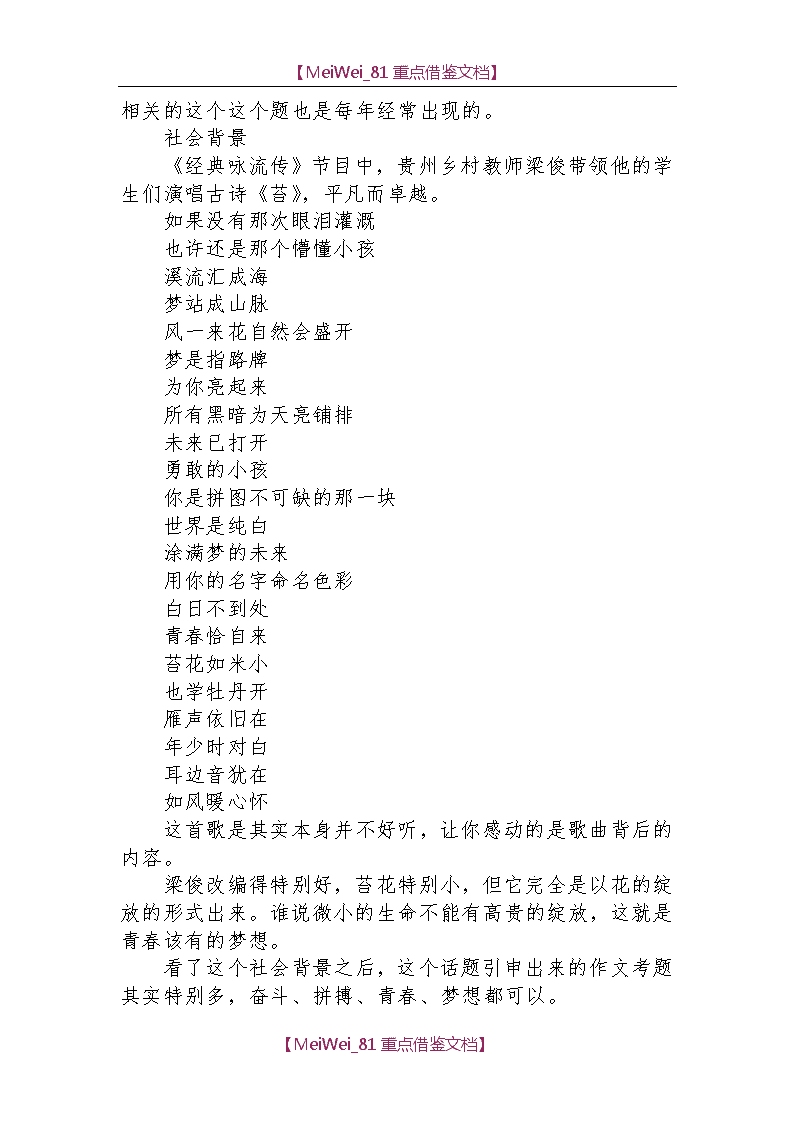 【MeiWei_81 重点借鉴文档】

相关的这个这个题也是每年经常出现的。

社会背景

《经典咏流传》节目中，贵州乡村教师梁俊带领他的学生们演唱古诗《苔》，平凡而卓越。

如果没有那次眼泪灌溉
也许还是那个懵懂小孩
溪流汇成海
梦站成山脉
风一来花自然会盛开
梦是指路牌
为你亮起来
所有黑暗为天亮铺排
未来已打开
勇敢的小孩
你是拼图不可缺的那一块
世界是纯白
涂满梦的未来
用你的名字命名色彩
白日不到处
青春恰自来
苔花如米小
也学牡丹开
雁声依旧在
年少时对白
耳边音犹在
如风暖心怀

这首歌是其实本身并不好听，让你感动的是歌曲背后的内容。

梁俊改编得特别好，苔花特别小，但它完全是以花的绽放的形式出来。谁说微小的生命不能有高贵的绽放，这就是青春该有的梦想。

看了这个社会背景之后，这个话题引申出来的作文考题其实特别多，奋斗、拼搏、青春、梦想都可以。

【MeiWei_81 重点借鉴文档】